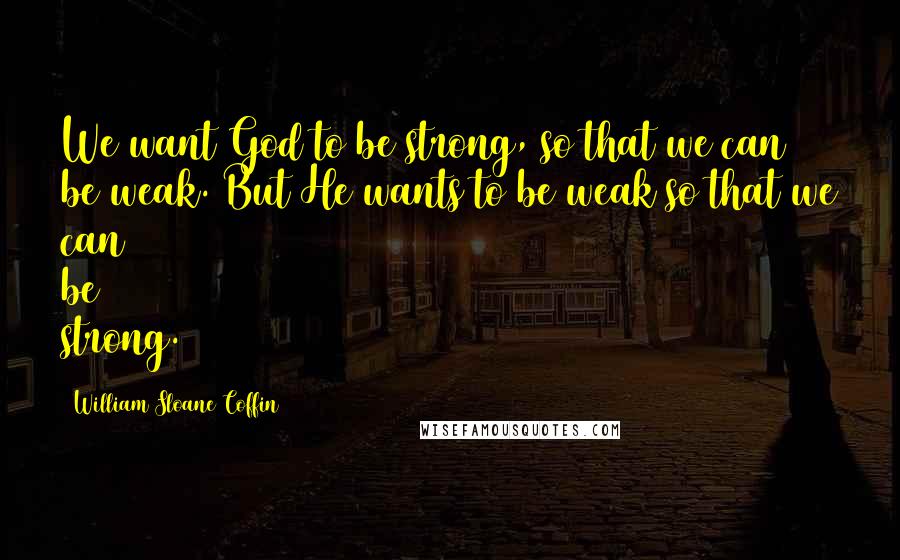 We want God to be strong, so that we can be weak. But He wants to be weak so that we can be strong.

William Sloane Coffin

WISEFAMOUSQUOTES.COM